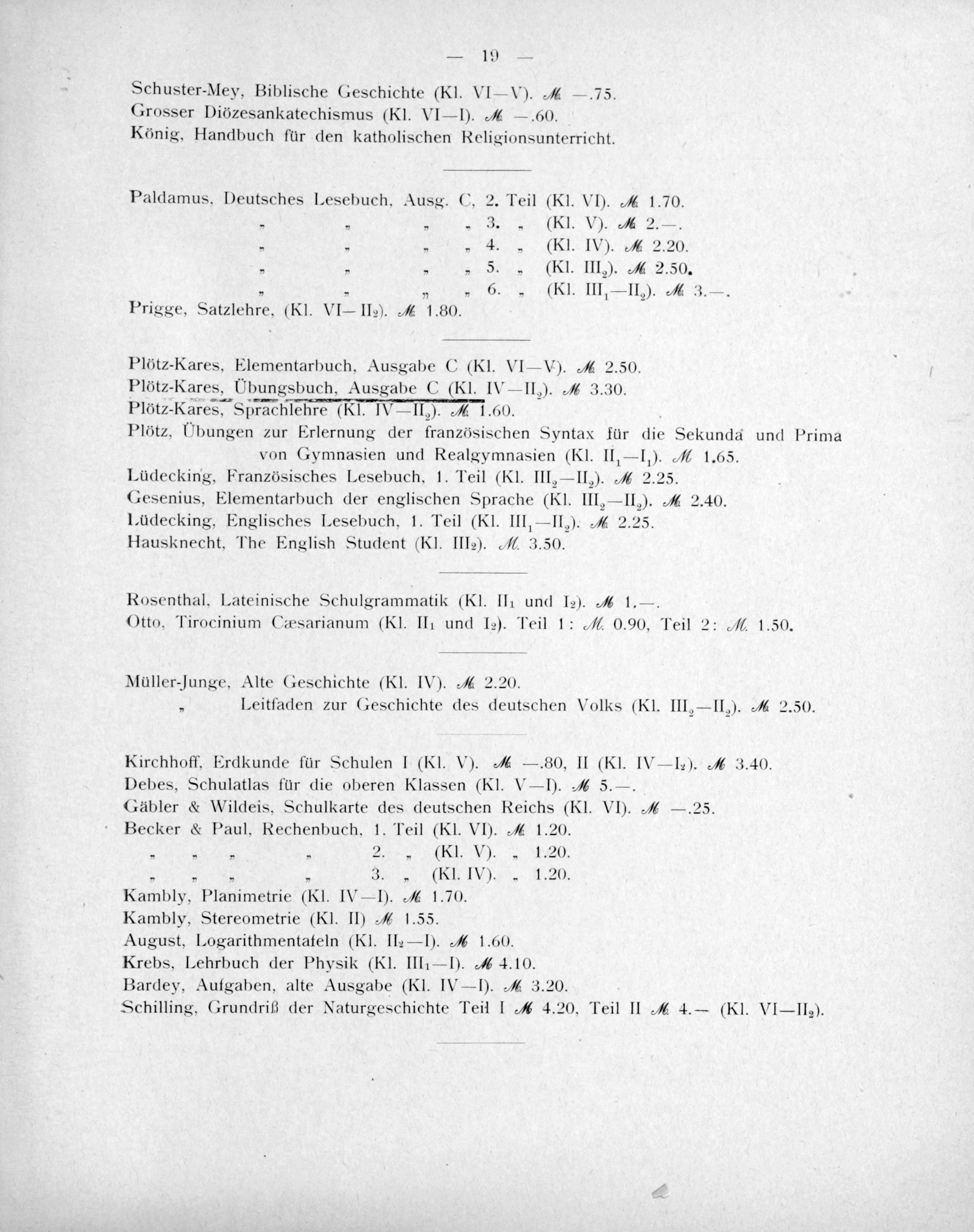 — 19 —

Schuster-Mey, Biblische Geschichte (Kl. VI—V). ℳ —.75.
Grosser Diözesankatechismus (Kl. VI—I). ℳ —.60.
König, Handbuch für den katholischen Religionsunterricht.

Paldamus, Deutsches Lesebuch, Ausg. C, 2. Teil (Kl. VI). ℳ 1.70.
„ „ „ „ 3. „ (Kl. V). ℳ 2.—.
„ „ „ „ 4. „ (Kl. IV). ℳ 2.20.
„ „ „ „ 5. „ (Kl. $III_2$). ℳ 2.50.
„ „ „ „ 6. „ (Kl. $III_1$—$II_2$). ℳ 3.—.
Prigge, Satzlehre, (Kl. VI—$II_2$). ℳ 1.80.

Plötz-Kares, Elementarbuch, Ausgabe C (Kl. VI—V). ℳ 2.50.
Plötz-Kares, Übungsbuch, Ausgabe C (Kl. IV—$II_2$). ℳ 3.30.
Plötz-Kares, Sprachlehre (Kl. IV—$II_2$). ℳ 1.60.
Plötz, Übungen zur Erlernung der französischen Syntax für die Sekunda und Prima von Gymnasien und Realgymnasien (Kl. $II_1$—$I_1$). ℳ 1.65.
Lüdecking, Französisches Lesebuch, 1. Teil (Kl. $III_2$—$II_2$). ℳ 2.25.
Gesenius, Elementarbuch der englischen Sprache (Kl. $III_2$—$II_2$). ℳ 2.40.
Lüdecking, Englisches Lesebuch, 1. Teil (Kl. $III_1$—$II_2$). ℳ 2.25.
Hausknecht, The English Student (Kl. $III_2$). ℳ 3.50.

Rosenthal, Lateinische Schulgrammatik (Kl. $II_1$ und $I_2$). ℳ 1.—.
Otto, Tirocinium Cæsarianum (Kl. $II_1$ und $I_2$). Teil 1: ℳ 0.90, Teil 2: ℳ 1.50.

Müller-Junge, Alte Geschichte (Kl. IV). ℳ 2.20.
„ Leitfaden zur Geschichte des deutschen Volks (Kl. $III_2$—$II_2$). ℳ 2.50.

Kirchhoff, Erdkunde für Schulen I (Kl. V). ℳ —.80, II (Kl. IV—$I_2$). ℳ 3.40.
Debes, Schulatlas für die oberen Klassen (Kl. V—I). ℳ 5.—.
Gäbler & Wildeis, Schulkarte des deutschen Reichs (Kl. VI). ℳ —.25.
Becker & Paul, Rechenbuch, 1. Teil (Kl. VI). ℳ 1.20.
„ „ „ „ 2. „ (Kl. V). „ 1.20.
„ „ „ „ 3. „ (Kl. IV). „ 1.20.
Kambly, Planimetrie (Kl. IV—I). ℳ 1.70.
Kambly, Stereometrie (Kl. II) ℳ 1.55.
August, Logarithmentafeln (Kl. $II_2$—I). ℳ 1.60.
Krebs, Lehrbuch der Physik (Kl. $III_1$—I). ℳ 4.10.
Bardey, Aufgaben, alte Ausgabe (Kl. IV—I). ℳ 3.20.
Schilling, Grundriß der Naturgeschichte Teil I ℳ 4.20, Teil II ℳ 4.— (Kl. VI—$II_2$).